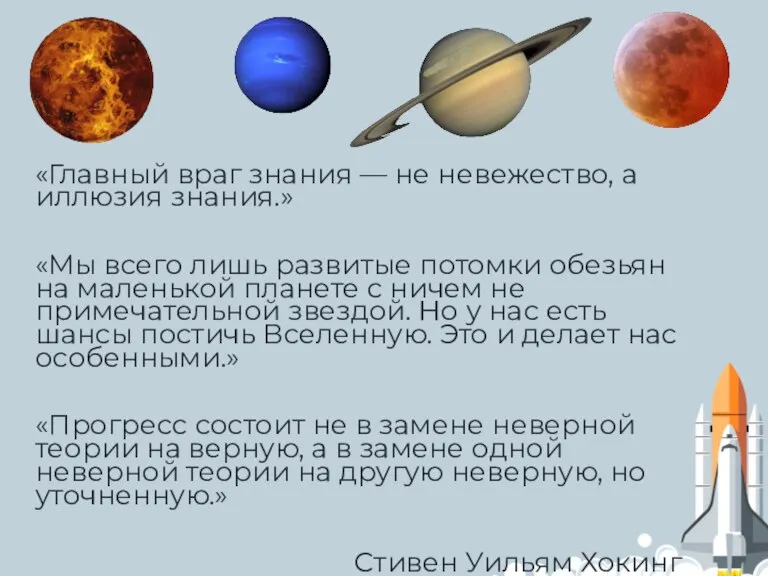 «Главный враг знания — не невежество, а иллюзия знания.»

«Мы всего лишь развитые потомки обезьян на маленькой планете с ничем не примечательной звездой. Но у нас есть шансы постичь Вселенную. Это и делает нас особенными.»

«Прогресс состоит не в замене неверной теории на верную, а в замене одной неверной теории на другую неверную, но уточненную.»

Стивен Уильям Хокинг